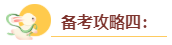 备考攻略四：